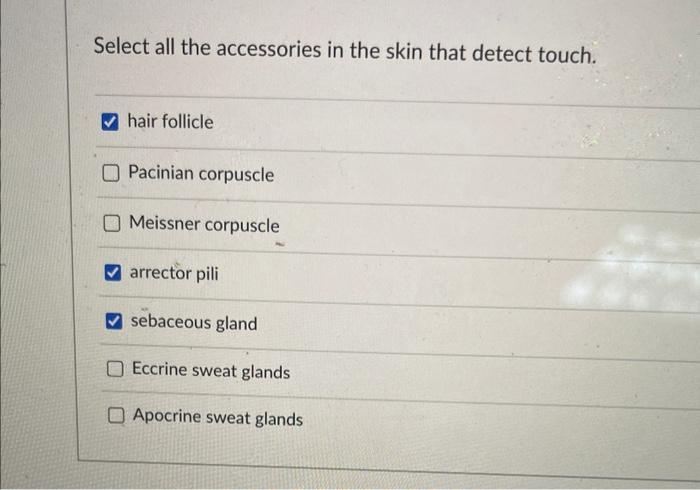 Select all the accessories in the skin that detect touch.

☑ hair follicle

☐ Pacinian corpuscle

☐ Meissner corpuscle

☑ arrector pili

☑ sebaceous gland

☐ Eccrine sweat glands

☐ Apocrine sweat glands